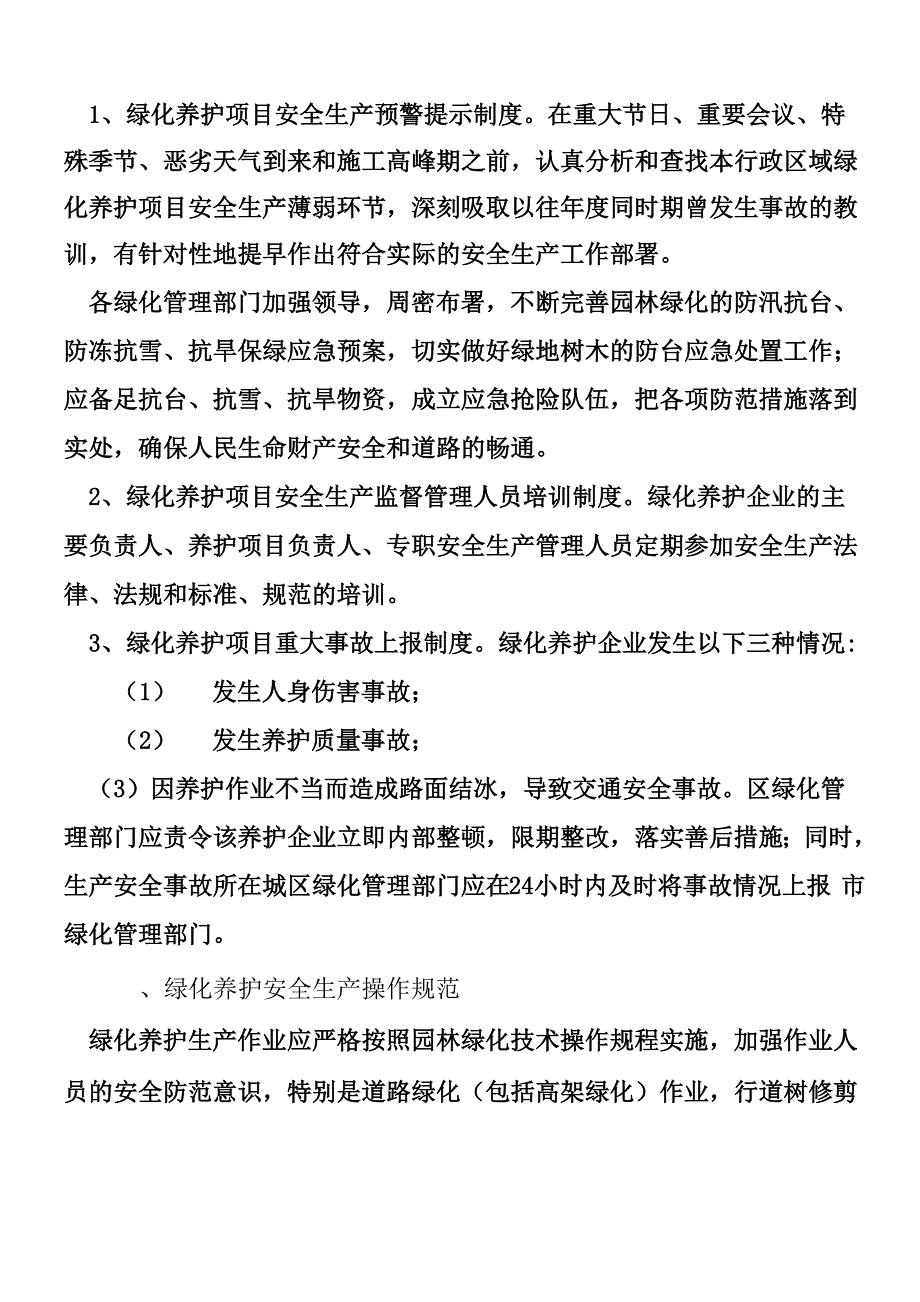 1、绿化养护项目安全生产预警提示制度。在重大节日、重要会议、特殊季节、恶劣天气到来和施工高峰期之前，认真分析和查找本行政区域绿化养护项目安全生产薄弱环节，深刻吸取以往年度同时期曾发生事故的教训，有针对性地提早作出符合实际的安全生产工作部署。

各绿化管理部门加强领导，周密布署，不断完善园林绿化的防汛抗台、防冻抗雪、抗旱保绿应急预案，切实做好绿地树木的防台应急处置工作；应备足抗台、抗雪、抗旱物资，成立应急抢险队伍，把各项防范措施落到实处，确保人民生命财产安全和道路的畅通。

2、绿化养护项目安全生产监督管理人员培训制度。绿化养护企业的主要负责人、养护项目负责人、专职安全生产管理人员定期参加安全生产法律、法规和标准、规范的培训。

3、绿化养护项目重大事故上报制度。绿化养护企业发生以下三种情况:

（1）　发生人身伤害事故；

（2）　发生养护质量事故；

（3）因养护作业不当而造成路面结冰，导致交通安全事故。区绿化管理部门应责令该养护企业立即内部整顿，限期整改，落实善后措施；同时，生产安全事故所在城区绿化管理部门应在24小时内及时将事故情况上报 市绿化管理部门。

、绿化养护安全生产操作规范

绿化养护生产作业应严格按照园林绿化技术操作规程实施，加强作业人员的安全防范意识，特别是道路绿化（包括高架绿化）作业，行道树修剪